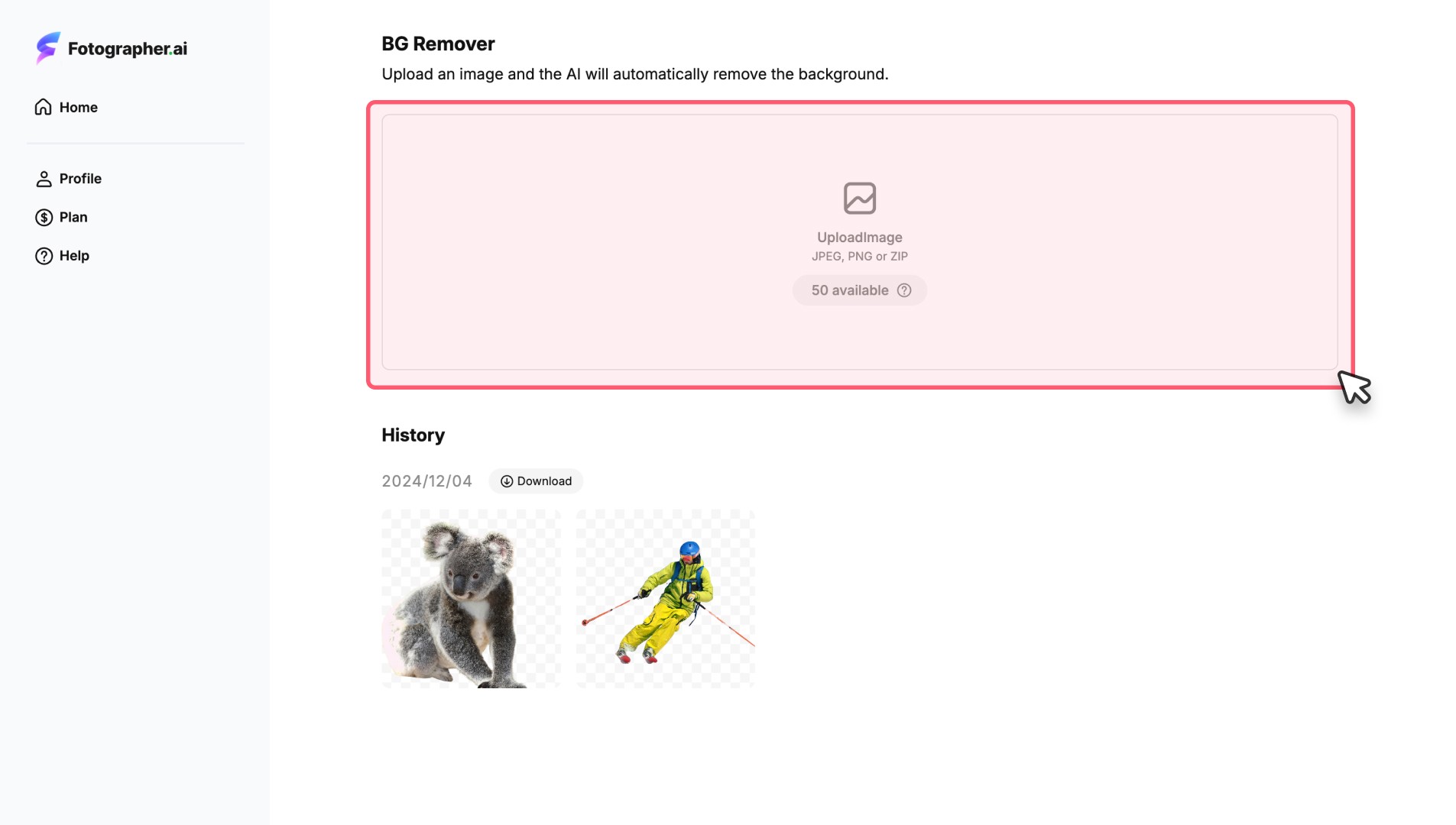 Fotographer.ai

Home

Profile

Plan

Help

BG Remover

Upload an image and the AI will automatically remove the background.

UploadImage
JPEG, PNG or ZIP

50 available

History

2024/12/04

Download